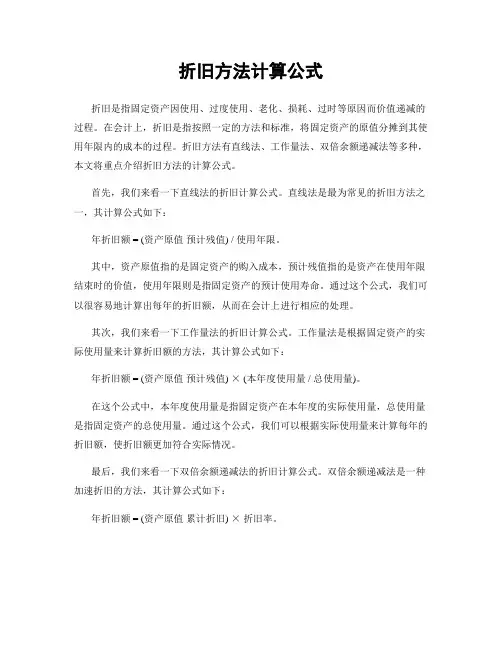 折旧方法计算公式

折旧是指固定资产因使用、过度使用、老化、损耗、过时等原因而价值递减的过程。在会计上，折旧是指按照一定的方法和标准，将固定资产的原值分摊到其使用年限内的成本的过程。折旧方法有直线法、工作量法、双倍余额递减法等多种，本文将重点介绍折旧方法的计算公式。

首先，我们来看一下直线法的折旧计算公式。直线法是最为常见的折旧方法之一，其计算公式如下：

年折旧额 = (资产原值 预计残值) / 使用年限。

其中，资产原值指的是固定资产的购入成本，预计残值指的是资产在使用年限结束时的价值，使用年限则是指固定资产的预计使用寿命。通过这个公式，我们可以很容易地计算出每年的折旧额，从而在会计上进行相应的处理。

其次，我们来看一下工作量法的折旧计算公式。工作量法是根据固定资产的实际使用量来计算折旧额的方法，其计算公式如下：

年折旧额 = (资产原值 预计残值) × (本年度使用量 / 总使用量)。

在这个公式中，本年度使用量是指固定资产在本年度的实际使用量，总使用量是指固定资产的总使用量。通过这个公式，我们可以根据实际使用量来计算每年的折旧额，使折旧额更加符合实际情况。

最后，我们来看一下双倍余额递减法的折旧计算公式。双倍余额递减法是一种加速折旧的方法，其计算公式如下：

年折旧额 = (资产原值 累计折旧) × 折旧率。